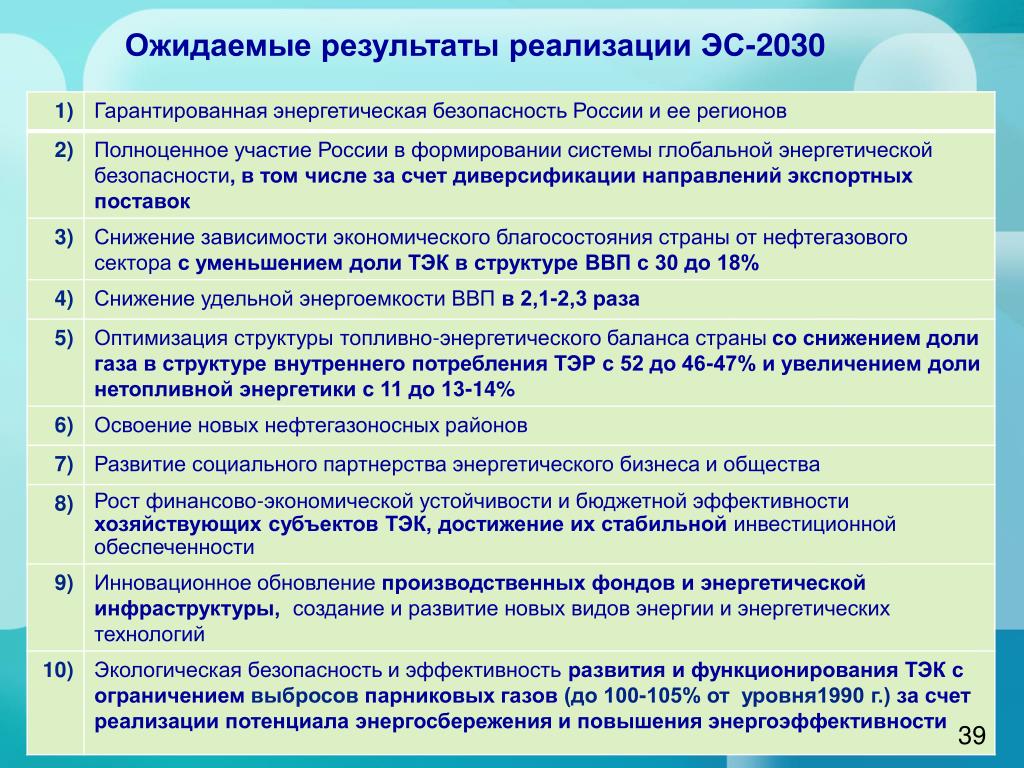 Ожидаемые результаты реализации ЭС-2030

| | |
|---|---|
| 1) | Гарантированная энергетическая безопасность России и ее регионов |
| 2) | Полноценное участие России в формировании системы глобальной энергетической безопасности, в том числе за счет диверсификации направлений экспортных поставок |
| 3) | Снижение зависимости экономического благосостояния страны от нефтегазового сектора с уменьшением доли ТЭК в структуре ВВП с 30 до 18% |
| 4) | Снижение удельной энергоемкости ВВП в 2,1-2,3 раза |
| 5) | Оптимизация структуры топливно-энергетического баланса страны со снижением доли газа в структуре внутреннего потребления ТЭР с 52 до 46-47% и увеличением доли нетопливной энергетики с 11 до 13-14% |
| 6) | Освоение новых нефтегазоносных районов |
| 7) | Развитие социального партнерства энергетического бизнеса и общества |
| 8) | Рост финансово-экономической устойчивости и бюджетной эффективности хозяйствующих субъектов ТЭК, достижение их стабильной инвестиционной обеспеченности |
| 9) | Инновационное обновление производственных фондов и энергетической инфраструктуры, создание и развитие новых видов энергии и энергетических технологий |
| 10) | Экологическая безопасность и эффективность развития и функционирования ТЭК с ограничением выбросов парниковых газов (до 100-105% от уровня1990 г.) за счет реализации потенциала энергосбережения и повышения энергоэффективности |

39